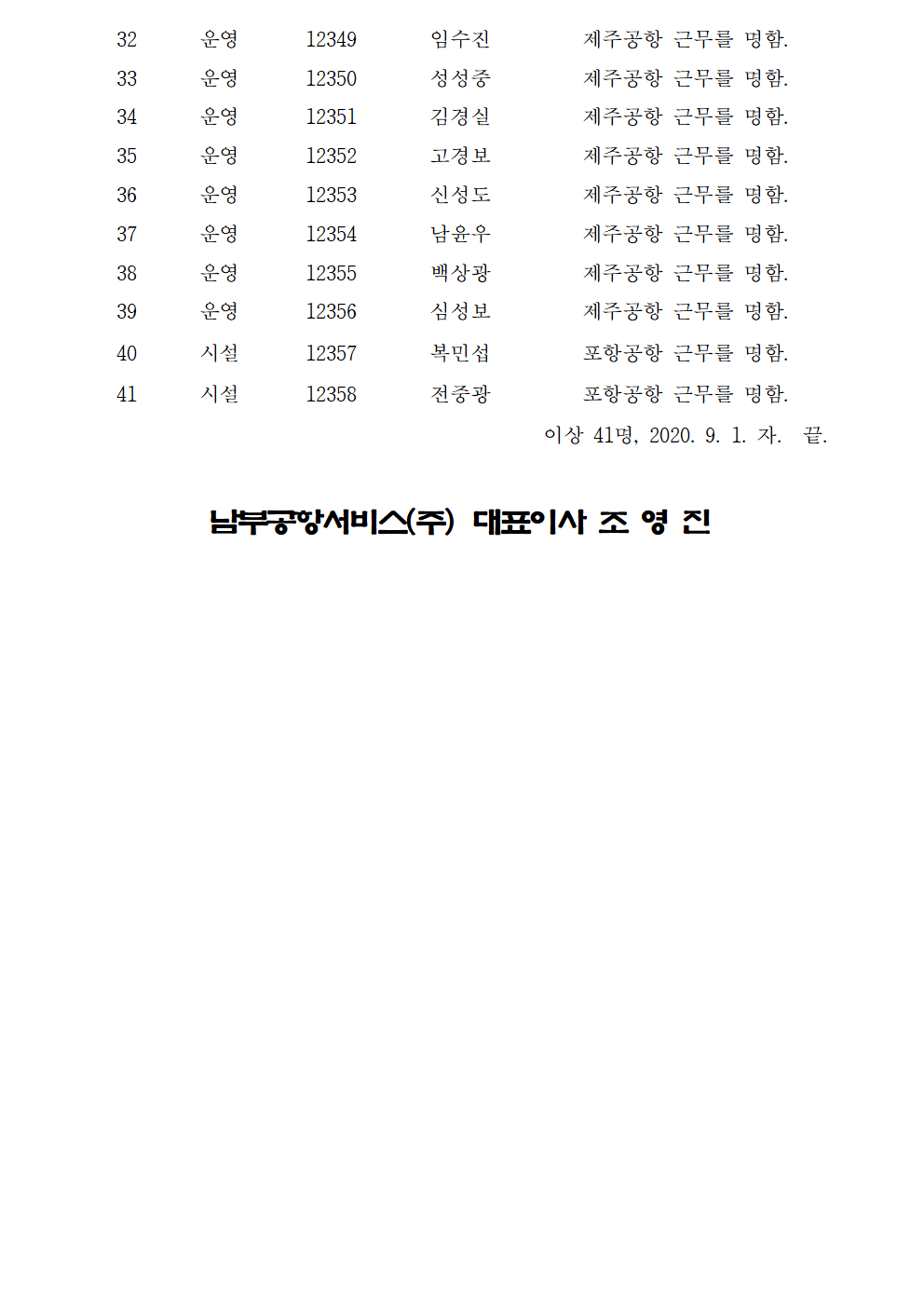 | 32 | 운영 | 12349 | 임수진 | 제주공항 근무를 명함. |
|---|---|---|---|---|
| 33 | 운영 | 12350 | 성성중 | 제주공항 근무를 명함. |
| 34 | 운영 | 12351 | 김경실 | 제주공항 근무를 명함. |
| 35 | 운영 | 12352 | 고경보 | 제주공항 근무를 명함. |
| 36 | 운영 | 12353 | 신성도 | 제주공항 근무를 명함. |
| 37 | 운영 | 12354 | 남윤우 | 제주공항 근무를 명함. |
| 38 | 운영 | 12355 | 백상광 | 제주공항 근무를 명함. |
| 39 | 운영 | 12356 | 심성보 | 제주공항 근무를 명함. |
| 40 | 시설 | 12357 | 복민섭 | 포항공항 근무를 명함. |
| 41 | 시설 | 12358 | 전중광 | 포항공항 근무를 명함. |

이상 41명, 2020. 9. 1. 자. 끝.

남부공항서비스(주) 대표이사 조 영 진